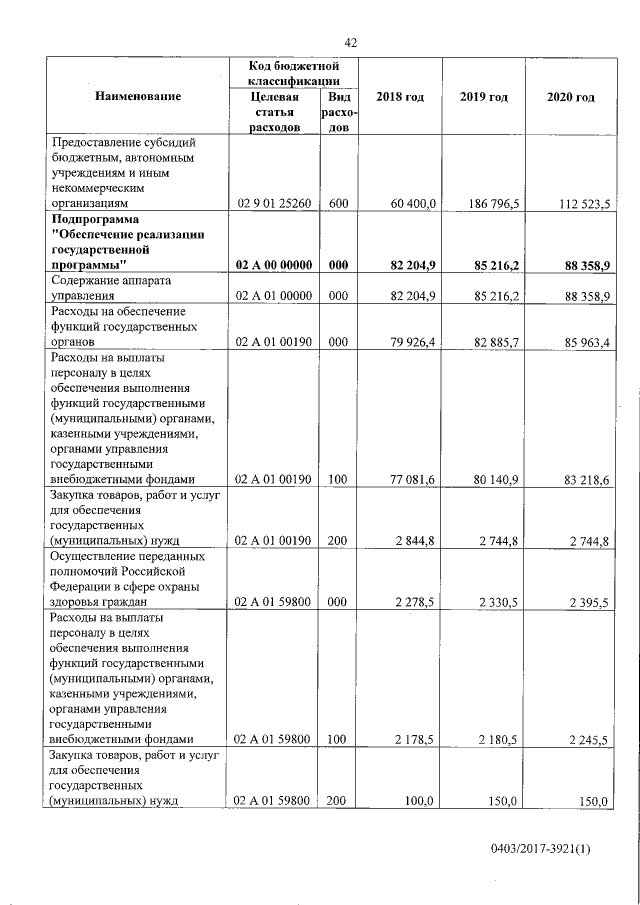 42

| Наименование | Код бюджетной классификации: Целевая статья расходов | Код бюджетной классификации: Вид расходов | 2018 год | 2019 год | 2020 год |
|---|---|---|---|---|---|
| Предоставление субсидий бюджетным, автономным учреждениям и иным некоммерческим организациям | 02 9 01 25260 | 600 | 60 400,0 | 186 796,5 | 112 523,5 |
| **Подпрограмма "Обеспечение реализации государственной программы"** | **02 А 00 00000** | **000** | **82 204,9** | **85 216,2** | **88 358,9** |
| Содержание аппарата управления | 02 А 01 00000 | 000 | 82 204,9 | 85 216,2 | 88 358,9 |
| Расходы на обеспечение функций государственных органов | 02 А 01 00190 | 000 | 79 926,4 | 82 885,7 | 85 963,4 |
| Расходы на выплаты персоналу в целях обеспечения выполнения функций государственными (муниципальными) органами, казенными учреждениями, органами управления государственными внебюджетными фондами | 02 А 01 00190 | 100 | 77 081,6 | 80 140,9 | 83 218,6 |
| Закупка товаров, работ и услуг для обеспечения государственных (муниципальных) нужд | 02 А 01 00190 | 200 | 2 844,8 | 2 744,8 | 2 744,8 |
| Осуществление переданных полномочий Российской Федерации в сфере охраны здоровья граждан | 02 А 01 59800 | 000 | 2 278,5 | 2 330,5 | 2 395,5 |
| Расходы на выплаты персоналу в целях обеспечения выполнения функций государственными (муниципальными) органами, казенными учреждениями, органами управления государственными внебюджетными фондами | 02 А 01 59800 | 100 | 2 178,5 | 2 180,5 | 2 245,5 |
| Закупка товаров, работ и услуг для обеспечения государственных (муниципальных) нужд | 02 А 01 59800 | 200 | 100,0 | 150,0 | 150,0 |

0403/2017-3921(1)